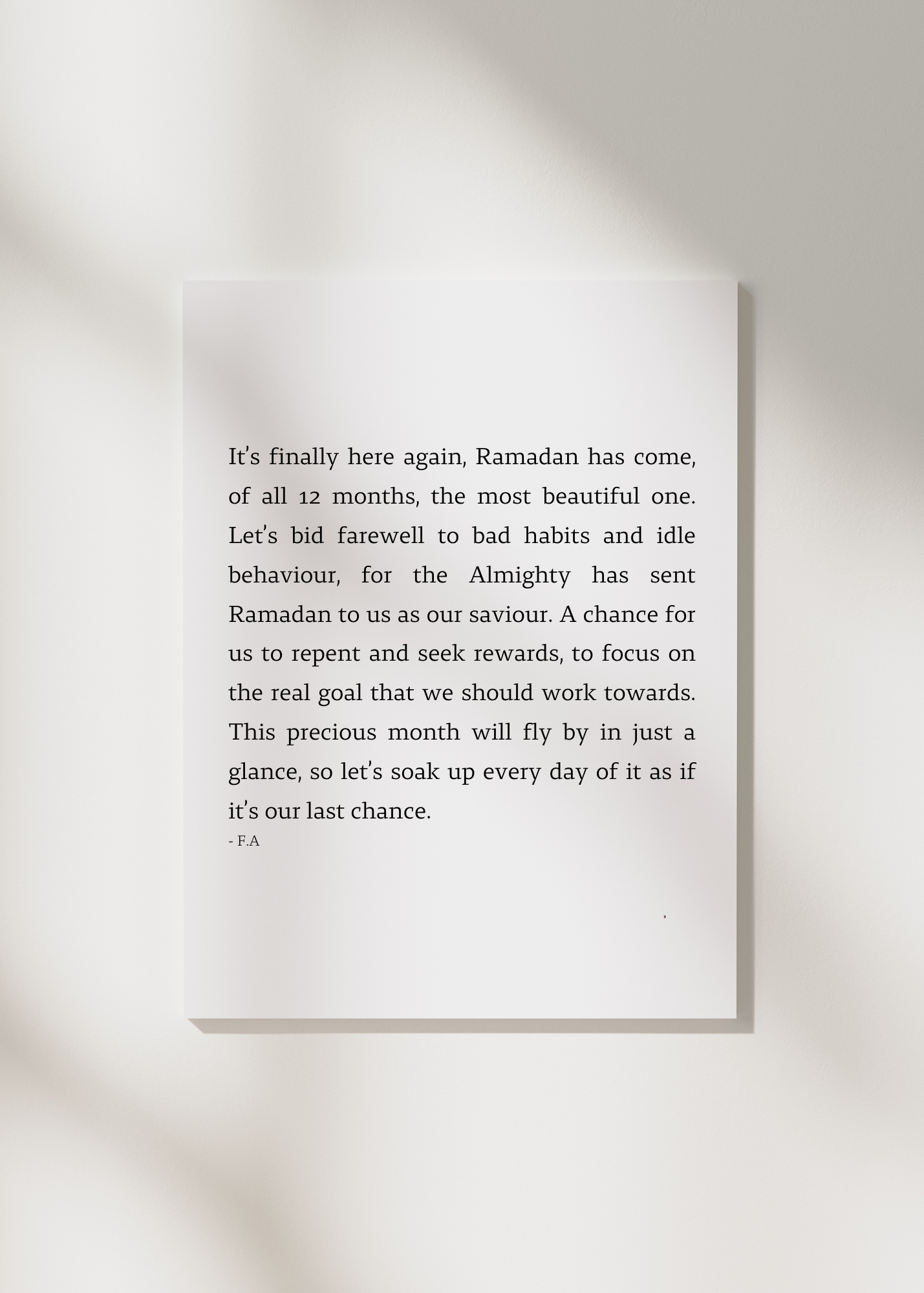 It's finally here again, Ramadan has come, of all 12 months, the most beautiful one. Let's bid farewell to bad habits and idle behaviour, for the Almighty has sent Ramadan to us as our saviour. A chance for us to repent and seek rewards, to focus on the real goal that we should work towards. This precious month will fly by in just a glance, so let's soak up every day of it as if it's our last chance.
- F.A